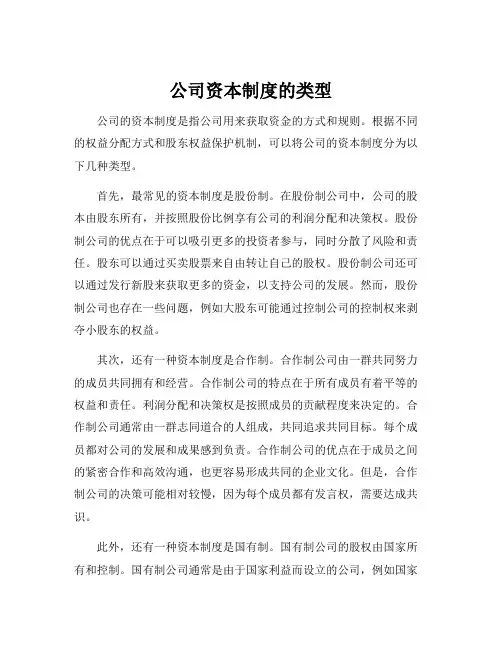 公司资本制度的类型

公司的资本制度是指公司用来获取资金的方式和规则。根据不同的权益分配方式和股东权益保护机制，可以将公司的资本制度分为以下几种类型。

首先，最常见的资本制度是股份制。在股份制公司中，公司的股本由股东所有，并按照股份比例享有公司的利润分配和决策权。股份制公司的优点在于可以吸引更多的投资者参与，同时分散了风险和责任。股东可以通过买卖股票来自由转让自己的股权。股份制公司还可以通过发行新股来获取更多的资金，以支持公司的发展。然而，股份制公司也存在一些问题，例如大股东可能通过控制公司的控制权来剥夺小股东的权益。

其次，还有一种资本制度是合作制。合作制公司由一群共同努力的成员共同拥有和经营。合作制公司的特点在于所有成员有着平等的权益和责任。利润分配和决策权是按照成员的贡献程度来决定的。合作制公司通常由一群志同道合的人组成，共同追求共同目标。每个成员都对公司的发展和成果感到负责。合作制公司的优点在于成员之间的紧密合作和高效沟通，也更容易形成共同的企业文化。但是，合作制公司的决策可能相对较慢，因为每个成员都有发言权，需要达成共识。

此外，还有一种资本制度是国有制。国有制公司的股权由国家所有和控制。国有制公司通常是由于国家利益而设立的公司，例如国家